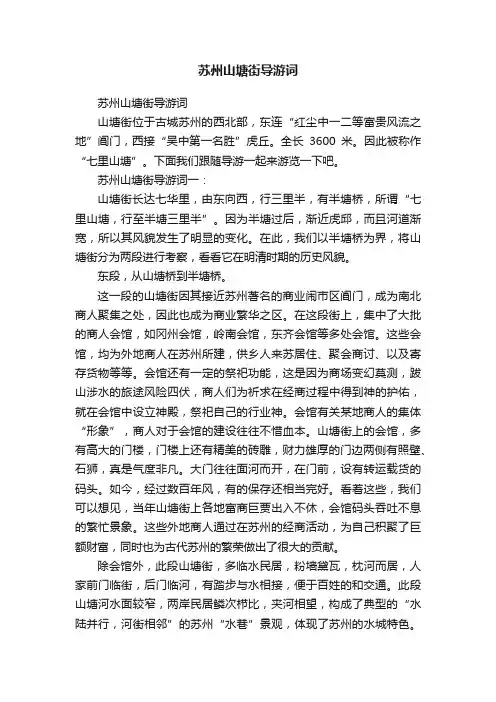 苏州山塘街导游词

苏州山塘街导游词

山塘街位于古城苏州的西北部，东连“红尘中一二等富贵风流之地”阊门，西接“吴中第一名胜”虎丘。全长 3600 米。因此被称作“七里山塘”。下面我们跟随导游一起来游览一下吧。

苏州山塘街导游词一：

山塘街长达七华里，由东向西，行三里半，有半塘桥，所谓“七里山塘，行至半塘三里半”。因为半塘过后，渐近虎邱，而且河道渐宽，所以其风貌发生了明显的变化。在此，我们以半塘桥为界，将山塘街分为两段进行考察，看看它在明清时期的历史风貌。

东段，从山塘桥到半塘桥。

这一段的山塘街因其接近苏州著名的商业闹市区阊门，成为南北商人聚集之处，因此也成为商业繁华之区。在这段街上，集中了大批的商人会馆，如冈州会馆，岭南会馆，东齐会馆等多处会馆。这些会馆，均为外地商人在苏州所建，供乡人来苏居住、聚会商讨、以及寄存货物等等。会馆还有一定的祭祀功能，这是因为商场变幻莫测，跋山涉水的旅途风险四伏，商人们为祈求在经商过程中得到神的护佑，就在会馆中设立神殿，祭祀自己的行业神。会馆有关某地商人的集体“形象”，商人对于会馆的建设往往不惜血本。山塘街上的会馆，多有高大的门楼，门楼上还有精美的砖雕，财力雄厚的门边两侧有照壁、石狮，真是气度非凡。大门往往面河而开，在门前，设有转运载货的码头。如今，经过数百年风，有的保存还相当完好。看着这些，我们可以想见，当年山塘街上各地富商巨贾出入不休，会馆码头吞吐不息的繁忙景象。这些外地商人通过在苏州的经商活动，为自己积聚了巨额财富，同时也为古代苏州的繁荣做出了很大的贡献。

除会馆外，此段山塘街，多临水民居，粉墙黛瓦，枕河而居，人家前门临街，后门临河，有踏步与水相接，便于百姓的和交通。此段山塘河水面较窄，两岸民居鳞次栉比，夹河相望，构成了典型的“水陆并行，河街相邻”的苏州“水巷”景观，体现了苏州的水城特色。